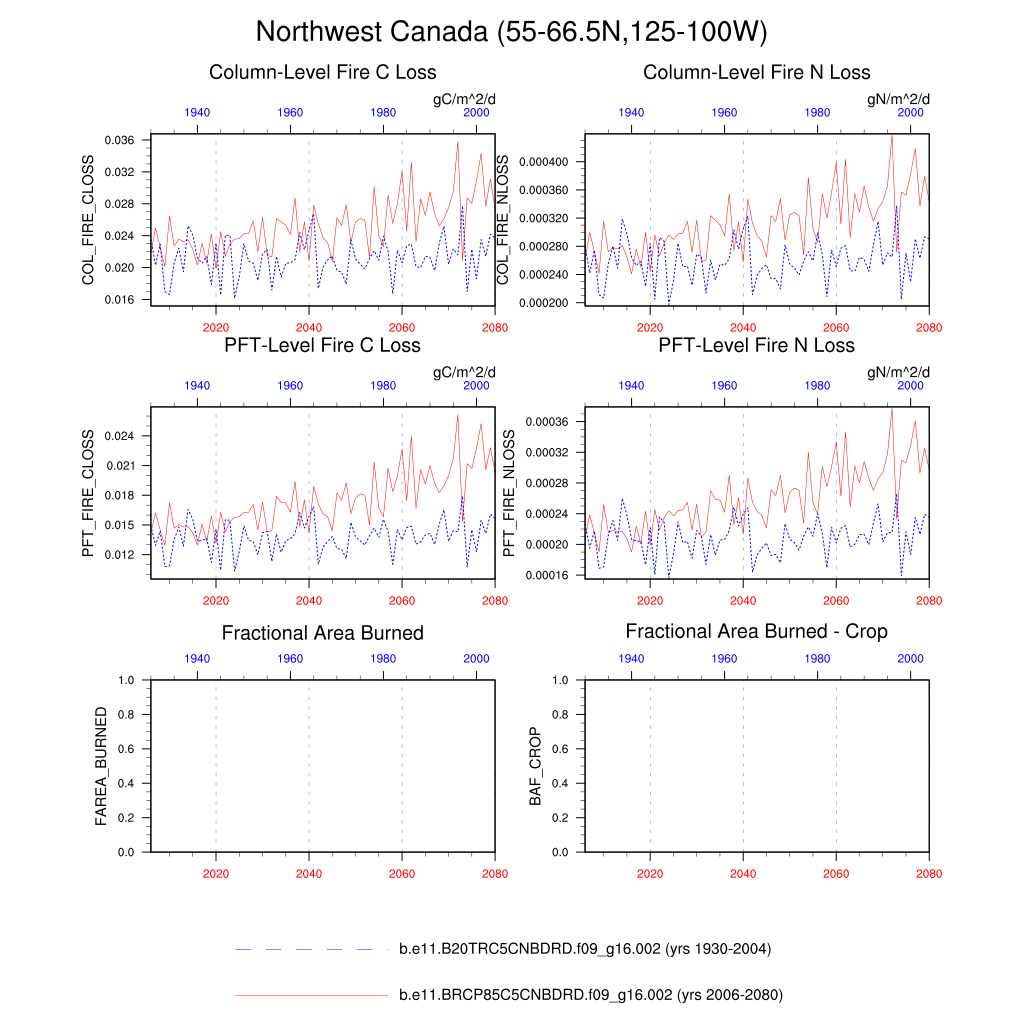 Northwest Canada (55-66.5N,125-100W)

Column-Level Fire C Loss

gC/m^2/d

1940 1960 1980 2000

COL_FIRE_CLOSS

0.036
0.032
0.028
0.024
0.020
0.016

2020 2040 2060 2080

Column-Level Fire N Loss

gN/m^2/d

1940 1960 1980 2000

COL_FIRE_NLOSS

0.000400
0.000360
0.000320
0.000280
0.000240
0.000200

2020 2040 2060 2080

PFT-Level Fire C Loss

gC/m^2/d

1940 1960 1980 2000

PFT_FIRE_CLOSS

0.024
0.021
0.018
0.015
0.012

2020 2040 2060 2080

PFT-Level Fire N Loss

gN/m^2/d

1940 1960 1980 2000

PFT_FIRE_NLOSS

0.00036
0.00032
0.00028
0.00024
0.00020
0.00016

2020 2040 2060 2080

Fractional Area Burned

1940 1960 1980 2000

FAREA_BURNED

1.0
0.8
0.6
0.4
0.2
0.0

2020 2040 2060 2080

Fractional Area Burned - Crop

1940 1960 1980 2000

BAF_CROP

1.0
0.8
0.6
0.4
0.2
0.0

2020 2040 2060 2080

b.e11.B20TRC5CNBDRD.f09_g16.002 (yrs 1930-2004)

b.e11.BRCP85C5CNBDRD.f09_g16.002 (yrs 2006-2080)